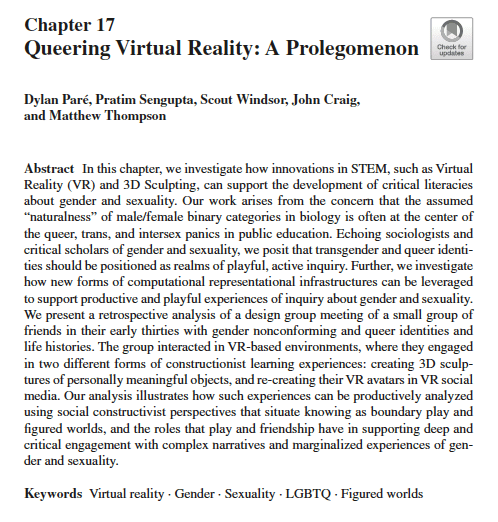 Chapter 17
Queering Virtual Reality: A Prolegomenon

Check for updates

Dylan Paré, Pratim Sengupta, Scout Windsor, John Craig, and Matthew Thompson

Abstract In this chapter, we investigate how innovations in STEM, such as Virtual Reality (VR) and 3D Sculpting, can support the development of critical literacies about gender and sexuality. Our work arises from the concern that the assumed "naturalness" of male/female binary categories in biology is often at the center of the queer, trans, and intersex panics in public education. Echoing sociologists and critical scholars of gender and sexuality, we posit that transgender and queer identities should be positioned as realms of playful, active inquiry. Further, we investigate how new forms of computational representational infrastructures can be leveraged to support productive and playful experiences of inquiry about gender and sexuality. We present a retrospective analysis of a design group meeting of a small group of friends in their early thirties with gender nonconforming and queer identities and life histories. The group interacted in VR-based environments, where they engaged in two different forms of constructionist learning experiences: creating 3D sculptures of personally meaningful objects, and re-creating their VR avatars in VR social media. Our analysis illustrates how such experiences can be productively analyzed using social constructivist perspectives that situate knowing as boundary play and figured worlds, and the roles that play and friendship have in supporting deep and critical engagement with complex narratives and marginalized experiences of gender and sexuality.

Keywords Virtual reality · Gender · Sexuality · LGBTQ · Figured worlds